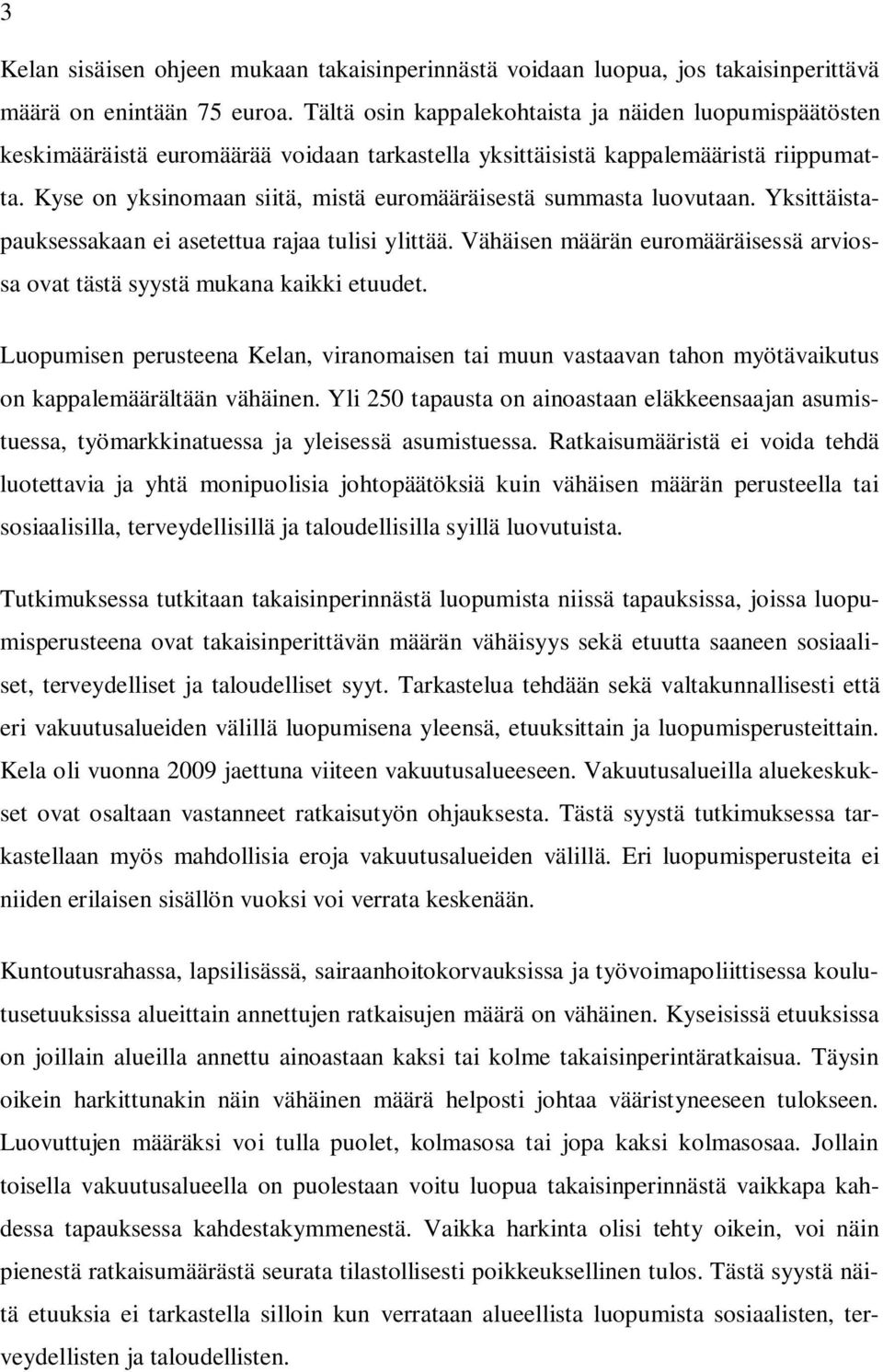 3

Kelan sisäisen ohjeen mukaan takaisinperinnästä voidaan luopua, jos takaisinperittävä määrä on enintään 75 euroa. Tältä osin kappalekohtaista ja näiden luopumispäätösten keskimääräistä euromäärää voidaan tarkastella yksittäisistä kappalemääristä riippumatta. Kyse on yksinomaan siitä, mistä euromääräisestä summasta luovutaan. Yksittäistapauksessakaan ei asetettua rajaa tulisi ylittää. Vähäisen määrän euromääräisessä arviossa ovat tästä syystä mukana kaikki etuudet.

Luopumisen perusteena Kelan, viranomaisen tai muun vastaavan tahon myötävaikutus on kappalemäärältään vähäinen. Yli 250 tapausta on ainoastaan eläkkeensaajan asumistuessa, työmarkkinatuessa ja yleisessä asumistuessa. Ratkaisumääristä ei voida tehdä luotettavia ja yhtä monipuolisia johtopäätöksiä kuin vähäisen määrän perusteella tai sosiaalisilla, terveydellisillä ja taloudellisilla syillä luovutuista.

Tutkimuksessa tutkitaan takaisinperinnästä luopumista niissä tapauksissa, joissa luopumisperusteena ovat takaisinperittävän määrän vähäisyys sekä etuutta saaneen sosiaaliset, terveydelliset ja taloudelliset syyt. Tarkastelua tehdään sekä valtakunnallisesti että eri vakuutusalueiden välillä luopumisena yleensä, etuuksittain ja luopumisperusteittain. Kela oli vuonna 2009 jaettuna viiteen vakuutusalueeseen. Vakuutusalueilla aluekeskukset ovat osaltaan vastanneet ratkaisutyön ohjauksesta. Tästä syystä tutkimuksessa tarkastellaan myös mahdollisia eroja vakuutusalueiden välillä. Eri luopumisperusteita ei niiden erilaisen sisällön vuoksi voi verrata keskenään.

Kuntoutusrahassa, lapsilisässä, sairaanhoitokorvauksissa ja työvoimapoliittisessa koulutusetuuksissa alueittain annettujen ratkaisujen määrä on vähäinen. Kyseisissä etuuksissa on joillain alueilla annettu ainoastaan kaksi tai kolme takaisinperintäratkaisua. Täysin oikein harkittunakin näin vähäinen määrä helposti johtaa vääristyneeseen tulokseen. Luovuttujen määräksi voi tulla puolet, kolmasosa tai jopa kaksi kolmasosaa. Jollain toisella vakuutusalueella on puolestaan voitu luopua takaisinperinnästä vaikkapa kahdessa tapauksessa kahdestakymmenestä. Vaikka harkinta olisi tehty oikein, voi näin pienestä ratkaisumäärästä seurata tilastollisesti poikkeuksellinen tulos. Tästä syystä näitä etuuksia ei tarkastella silloin kun verrataan alueellista luopumista sosiaalisten, terveydellisten ja taloudellisten.